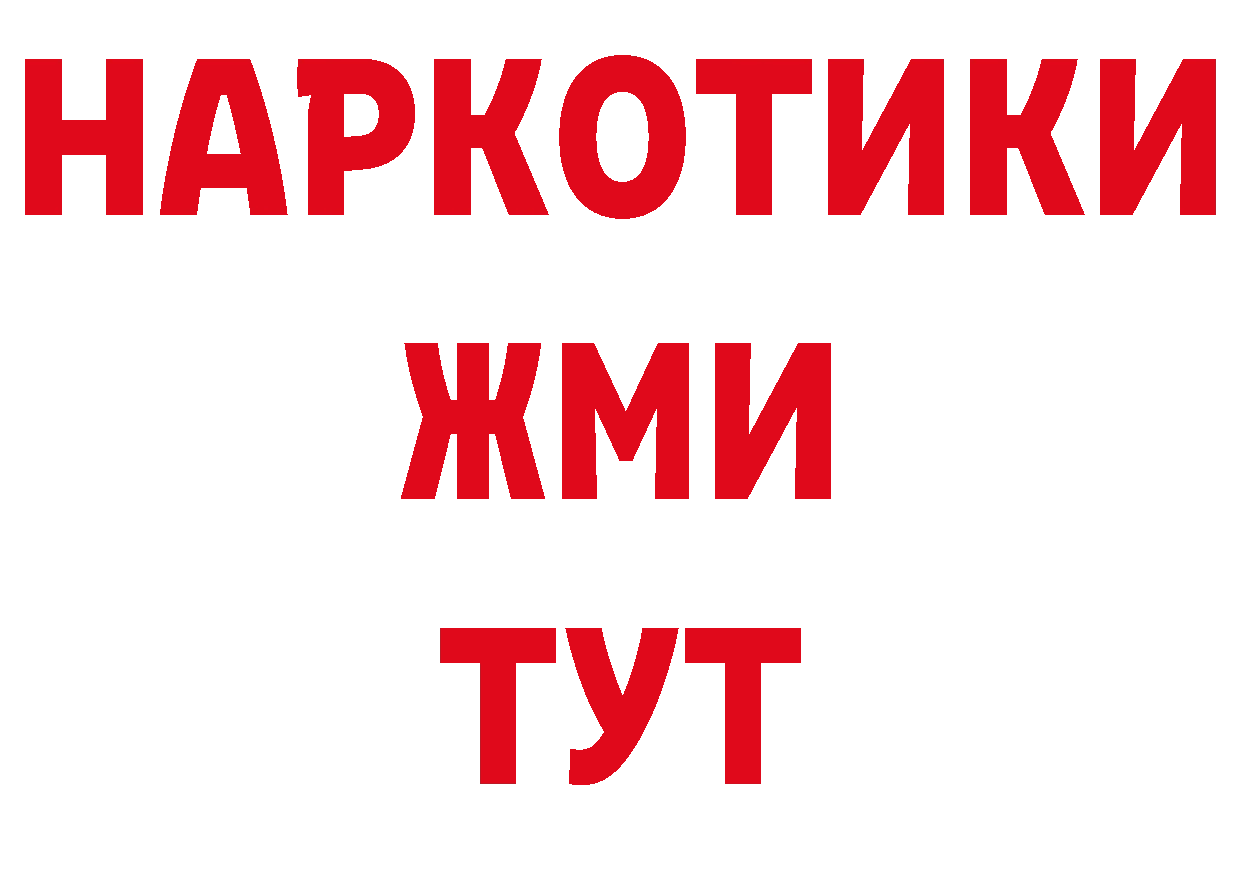 НАРКОТИКИ
ЖМИ
ТУТ